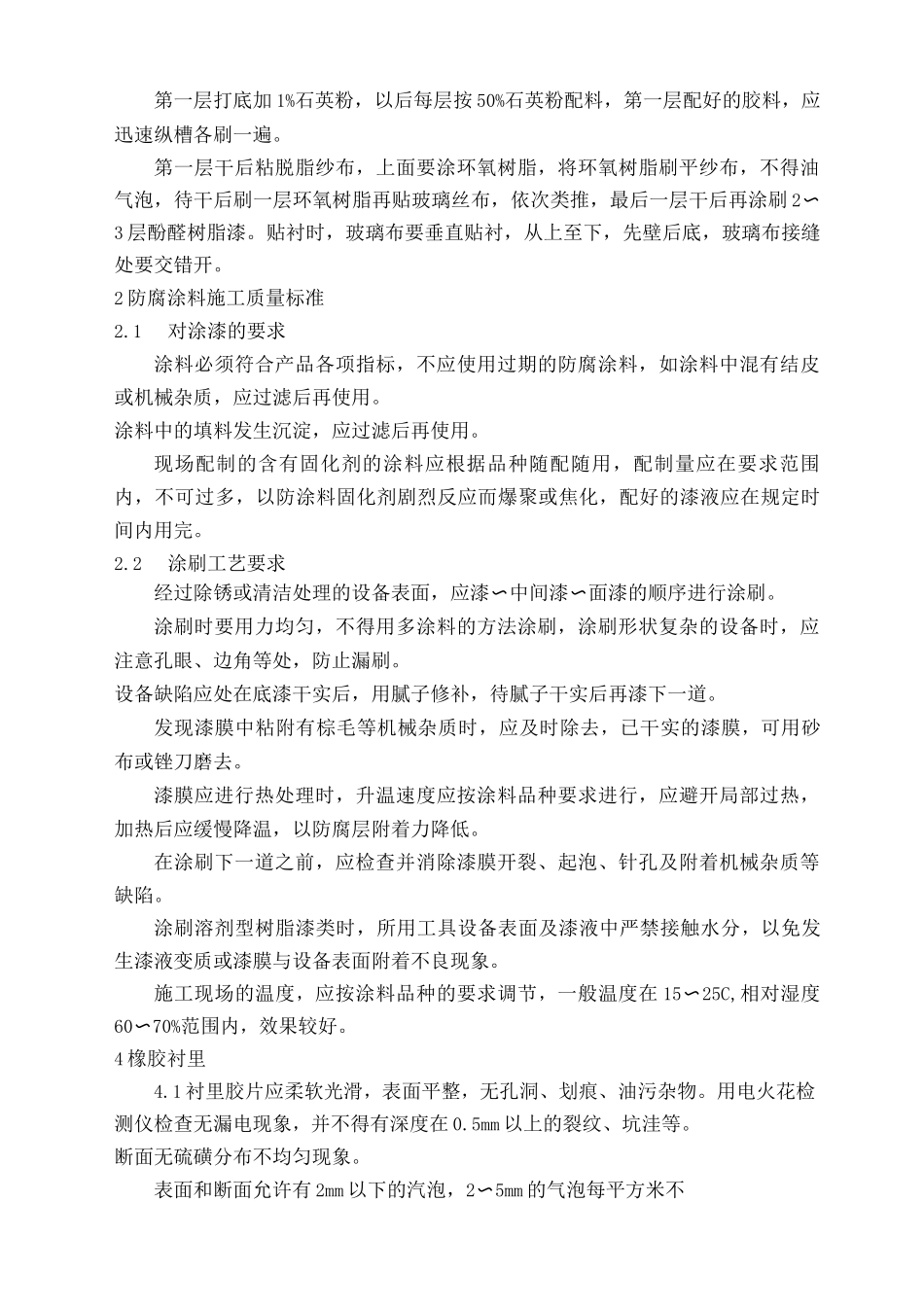 第一层打底加1%石英粉，以后每层按50%石英粉配料，第一层配好的胶料，应迅速纵槽各刷一遍。

第一层干后粘脱脂纱布，上面要涂环氧树脂，将环氧树脂刷平纱布，不得油气泡，待干后刷一层环氧树脂再贴玻璃丝布，依次类推，最后一层干后再涂刷2∽3层酚醛树脂漆。贴衬时，玻璃布要垂直贴衬，从上至下，先壁后底，玻璃布接缝处要交错开。

2防腐涂料施工质量标准

2.1　对涂漆的要求

涂料必须符合产品各项指标，不应使用过期的防腐涂料，如涂料中混有结皮或机械杂质，应过滤后再使用。

涂料中的填料发生沉淀，应过滤后再使用。

现场配制的含有固化剂的涂料应根据品种随配随用，配制量应在要求范围内，不可过多，以防涂料固化剂剧烈反应而爆聚或焦化，配好的漆液应在规定时间内用完。

2.2　涂刷工艺要求

经过除锈或清洁处理的设备表面，应漆∽中间漆∽面漆的顺序进行涂刷。

涂刷时要用力均匀，不得用多涂料的方法涂刷，涂刷形状复杂的设备时，应注意孔眼、边角等处，防止漏刷。

设备缺陷应处在底漆干实后，用腻子修补，待腻子干实后再漆下一道。

发现漆膜中粘附有棕毛等机械杂质时，应及时除去，已干实的漆膜，可用砂布或锉刀磨去。

漆膜应进行热处理时，升温速度应按涂料品种要求进行，应避开局部过热，加热后应缓慢降温，以防腐层附着力降低。

在涂刷下一道之前，应检查并消除漆膜开裂、起泡、针孔及附着机械杂质等缺陷。

涂刷溶剂型树脂漆类时，所用工具设备表面及漆液中严禁接触水分，以免发生漆液变质或漆膜与设备表面附着不良现象。

施工现场的温度，应按涂料品种的要求调节，一般温度在15∽25C,相对湿度60∽70%范围内，效果较好。

4橡胶衬里

4.1衬里胶片应柔软光滑，表面平整，无孔洞、划痕、油污杂物。用电火花检测仪检查无漏电现象，并不得有深度在0.5mm以上的裂纹、坑洼等。

断面无硫磺分布不均匀现象。

表面和断面允许有2mm以下的汽泡，2∽5mm的气泡每平方米不